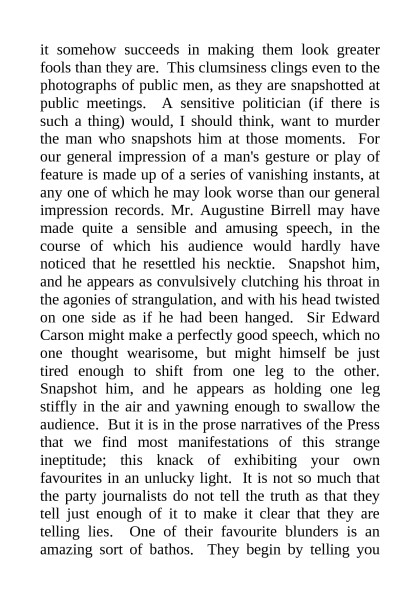 it somehow succeeds in making them look greater fools than they are. This clumsiness clings even to the photographs of public men, as they are snapshotted at public meetings. A sensitive politician (if there is such a thing) would, I should think, want to murder the man who snapshots him at those moments. For our general impression of a man's gesture or play of feature is made up of a series of vanishing instants, at any one of which he may look worse than our general impression records. Mr. Augustine Birrell may have made quite a sensible and amusing speech, in the course of which his audience would hardly have noticed that he resettled his necktie. Snapshot him, and he appears as convulsively clutching his throat in the agonies of strangulation, and with his head twisted on one side as if he had been hanged. Sir Edward Carson might make a perfectly good speech, which no one thought wearisome, but might himself be just tired enough to shift from one leg to the other. Snapshot him, and he appears as holding one leg stiffly in the air and yawning enough to swallow the audience. But it is in the prose narratives of the Press that we find most manifestations of this strange ineptitude; this knack of exhibiting your own favourites in an unlucky light. It is not so much that the party journalists do not tell the truth as that they tell just enough of it to make it clear that they are telling lies. One of their favourite blunders is an amazing sort of bathos. They begin by telling you